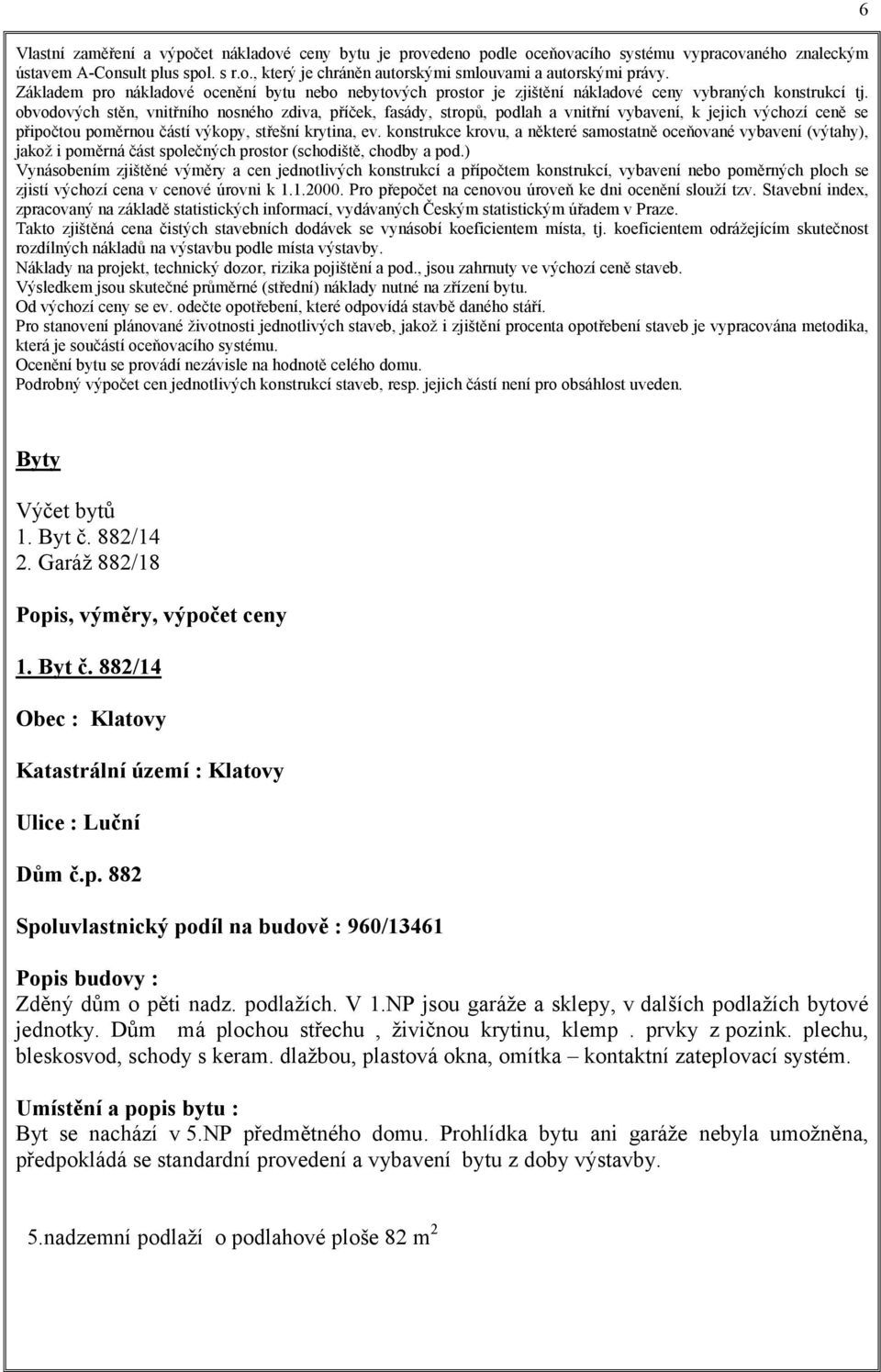 6

Vlastní zaměření a výpočet nákladové ceny bytu je provedeno podle oceňovacího systému vypracovaného znaleckým ústavem A-Consult plus spol. s r.o., který je chráněn autorskými smlouvami a autorskými právy.
Základem pro nákladové ocenění bytu nebo nebytových prostor je zjištění nákladové ceny vybraných konstrukcí tj. obvodových stěn, vnitřního nosného zdiva, příček, fasády, stropů, podlah a vnitřní vybavení, k jejich výchozí ceně se připočtou poměrnou částí výkopy, střešní krytina, ev. konstrukce krovu, a některé samostatně oceňované vybavení (výtahy), jakož i poměrná část společných prostor (schodiště, chodby a pod.)
Vynásobením zjištěné výměry a cen jednotlivých konstrukcí a přípočtem konstrukcí, vybavení nebo poměrných ploch se zjistí výchozí cena v cenové úrovni k 1.1.2000. Pro přepočet na cenovou úroveň ke dni ocenění slouží tzv. Stavební index, zpracovaný na základě statistických informací, vydávaných Českým statistickým úřadem v Praze.
Takto zjištěná cena čistých stavebních dodávek se vynásobí koeficientem místa, tj. koeficientem odrážejícím skutečnost rozdílných nákladů na výstavbu podle místa výstavby.
Náklady na projekt, technický dozor, rizika pojištění a pod., jsou zahrnuty ve výchozí ceně staveb.
Výsledkem jsou skutečné průměrné (střední) náklady nutné na zřízení bytu.
Od výchozí ceny se ev. odečte opotřebení, které odpovídá stavbě daného stáří.
Pro stanovení plánované životnosti jednotlivých staveb, jakož i zjištění procenta opotřebení staveb je vypracována metodika, která je součástí oceňovacího systému.
Ocenění bytu se provádí nezávisle na hodnotě celého domu.
Podrobný výpočet cen jednotlivých konstrukcí staveb, resp. jejich částí není pro obsáhlost uveden.

Byty

Výčet bytů
1. Byt č. 882/14
2. Garáž 882/18

Popis, výměry, výpočet ceny

1. Byt č. 882/14

Obec : Klatovy

Katastrální území : Klatovy

Ulice : Luční

Dům č.p. 882

Spoluvlastnický podíl na budově : 960/13461

Popis budovy :
Zděný dům o pěti nadz. podlažích. V 1.NP jsou garáže a sklepy, v dalších podlažích bytové jednotky. Dům má plochou střechu , živičnou krytinu, klemp . prvky z pozink. plechu, bleskosvod, schody s keram. dlažbou, plastová okna, omítka – kontaktní zateplovací systém.

Umístění a popis bytu :
Byt se nachází v 5.NP předmětného domu. Prohlídka bytu ani garáže nebyla umožněna, předpokládá se standardní provedení a vybavení bytu z doby výstavby.

5.nadzemní podlaží o podlahové ploše 82 $m^2$